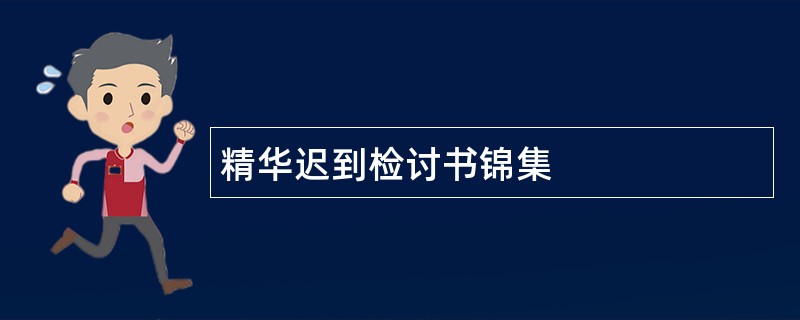 精华迟到检讨书锦集